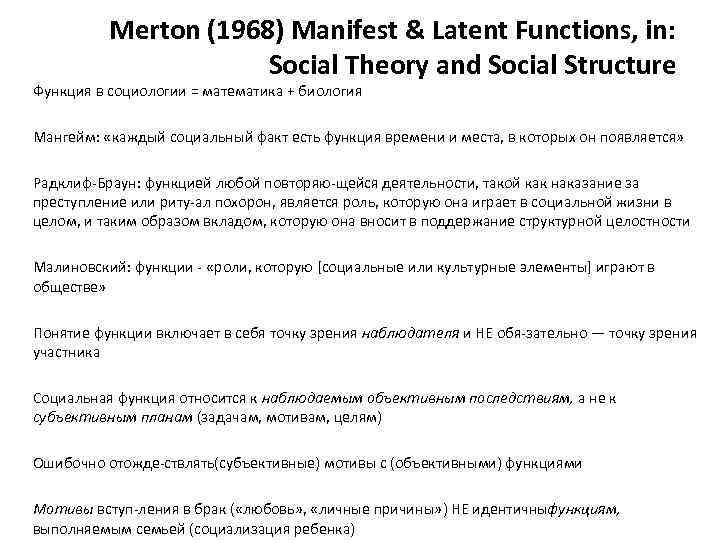 Merton (1968) Manifest & Latent Functions, in: Social Theory and Social Structure

Функция в социологии = математика + биология

Мангейм: «каждый социальный факт есть функция времени и места, в которых он появляется»

Радклиф-Браун: функцией любой повторяю-щейся деятельности, такой как наказание за преступление или риту-ал похорон, является роль, которую она играет в социальной жизни в целом, и таким образом вкладом, которую она вносит в поддержание структурной целостности

Малиновский: функции - «роли, которую [социальные или культурные элементы] играют в обществе»

Понятие функции включает в себя точку зрения наблюдателя и НЕ обя-зательно — точку зрения участника

Социальная функция относится к наблюдаемым объективным последствиям, а не к субъективным планам (задачам, мотивам, целям)

Ошибочно отожде-ствлять(субъективные) мотивы с (объективными) функциями

Мотивы вступ-ления в брак («любовь», «личные причины») НЕ идентичныфункциям, выполняемым семьей (социализация ребенка)